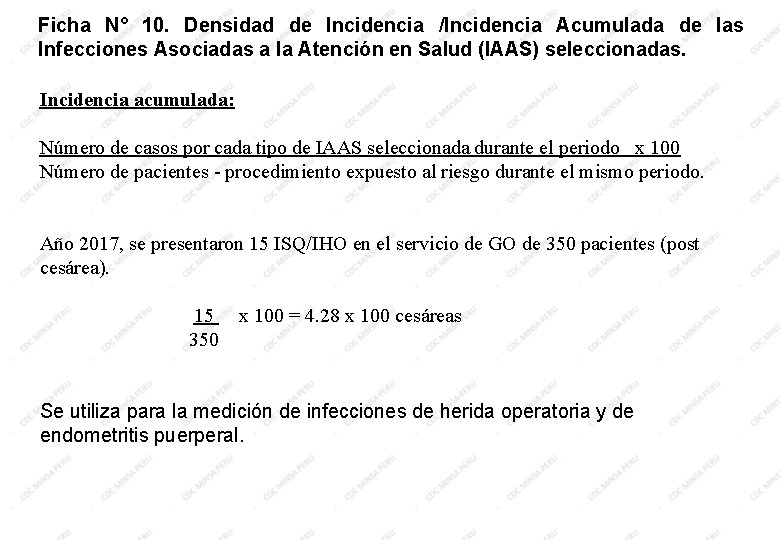 Ficha N° 10. Densidad de Incidencia /Incidencia Acumulada de las Infecciones Asociadas a la Atención en Salud (IAAS) seleccionadas.

Incidencia acumulada:

Número de casos por cada tipo de IAAS seleccionada durante el periodo x 100
Número de pacientes - procedimiento expuesto al riesgo durante el mismo periodo.

Año 2017, se presentaron 15 ISQ/IHO en el servicio de GO de 350 pacientes (post cesárea).

$\frac{15}{350}$ x 100 = 4.28 x 100 cesáreas

Se utiliza para la medición de infecciones de herida operatoria y de endometritis puerperal.

CDC MINSA PERU